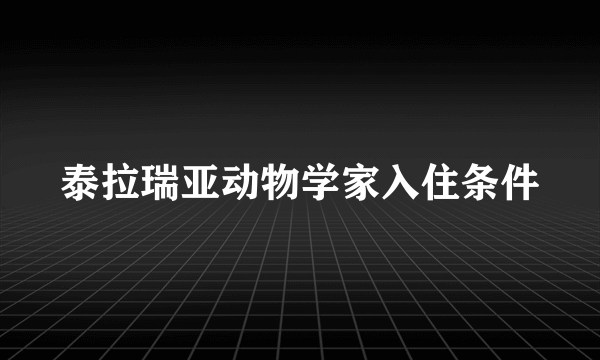 泰拉瑞亚动物学家入住条件